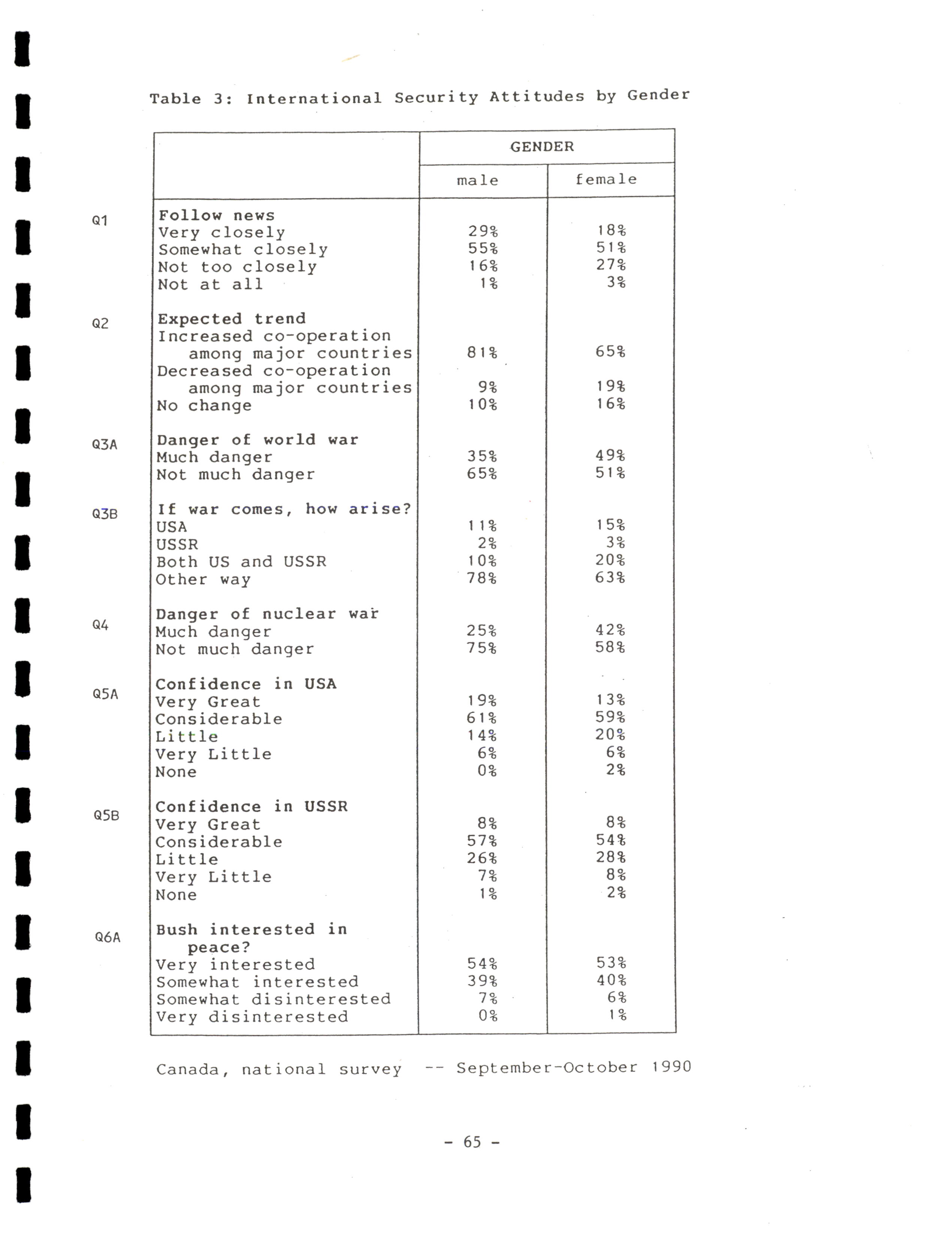 Table 3: International Security Attitudes by Gender

| | | GENDER | |
|---|---|---|---|
| | | male | female |
| Q1 | Follow news | | |
| | Very closely | 29% | 18% |
| | Somewhat closely | 55% | 51% |
| | Not too closely | 16% | 27% |
| | Not at all | 1% | 3% |
| Q2 | Expected trend | | |
| | Increased co-operation among major countries | 81% | 65% |
| | Decreased co-operation among major countries | 9% | 19% |
| | No change | 10% | 16% |
| Q3A | Danger of world war | | |
| | Much danger | 35% | 49% |
| | Not much danger | 65% | 51% |
| Q3B | If war comes, how arise? | | |
| | USA | 11% | 15% |
| | USSR | 2% | 3% |
| | Both US and USSR | 10% | 20% |
| | Other way | 78% | 63% |
| Q4 | Danger of nuclear war | | |
| | Much danger | 25% | 42% |
| | Not much danger | 75% | 58% |
| Q5A | Confidence in USA | | |
| | Very Great | 19% | 13% |
| | Considerable | 61% | 59% |
| | Little | 14% | 20% |
| | Very Little | 6% | 6% |
| | None | 0% | 2% |
| Q5B | Confidence in USSR | | |
| | Very Great | 8% | 8% |
| | Considerable | 57% | 54% |
| | Little | 26% | 28% |
| | Very Little | 7% | 8% |
| | None | 1% | 2% |
| Q6A | Bush interested in peace? | | |
| | Very interested | 54% | 53% |
| | Somewhat interested | 39% | 40% |
| | Somewhat disinterested | 7% | 6% |
| | Very disinterested | 0% | 1% |

Canada, national survey -- September-October 1990

- 65 -